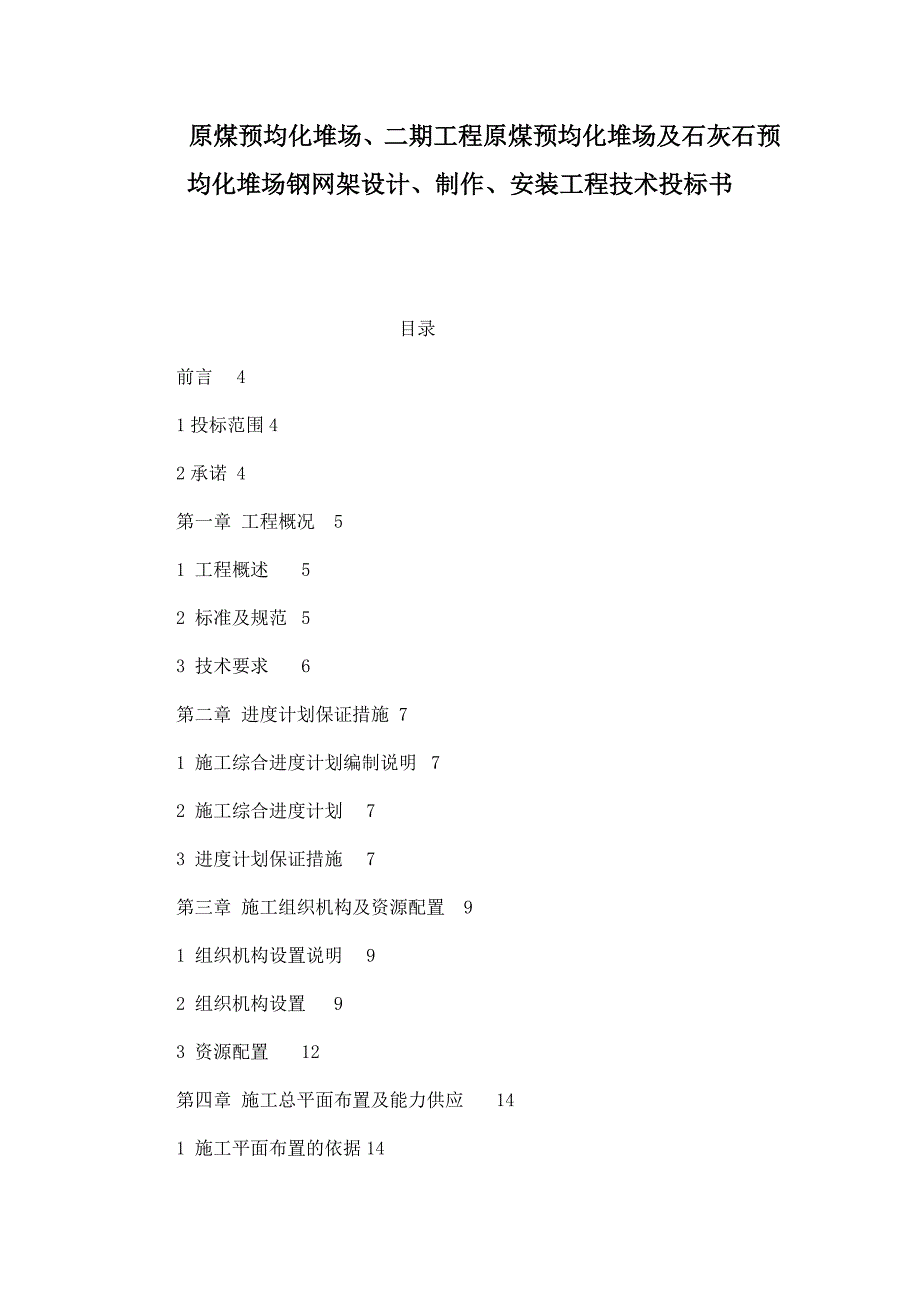 原煤预均化堆场、二期工程原煤预均化堆场及石灰石预均化堆场钢网架设计、制作、安装工程技术投标书

目录

前言 4

1 投标范围 4

2 承诺 4

第一章 工程概况 5

1 工程概述 5

2 标准及规范 5

3 技术要求 6

第二章 进度计划保证措施 7

1 施工综合进度计划编制说明 7

2 施工综合进度计划 7

3 进度计划保证措施 7

第三章 施工组织机构及资源配置 9

1 组织机构设置说明 9

2 组织机构设置 9

3 资源配置 12

第四章 施工总平面布置及能力供应 14

1 施工平面布置的依据 14